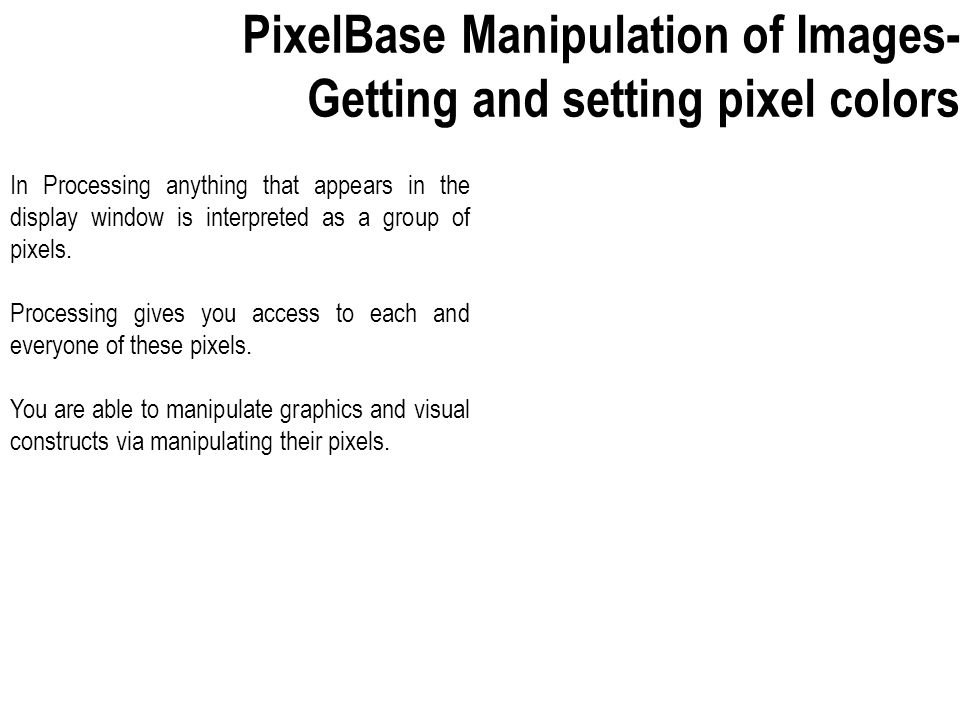 PixelBase Manipulation of Images-
Getting and setting pixel colors

In Processing anything that appears in the display window is interpreted as a group of pixels.

Processing gives you access to each and everyone of these pixels.

You are able to manipulate graphics and visual constructs via manipulating their pixels.